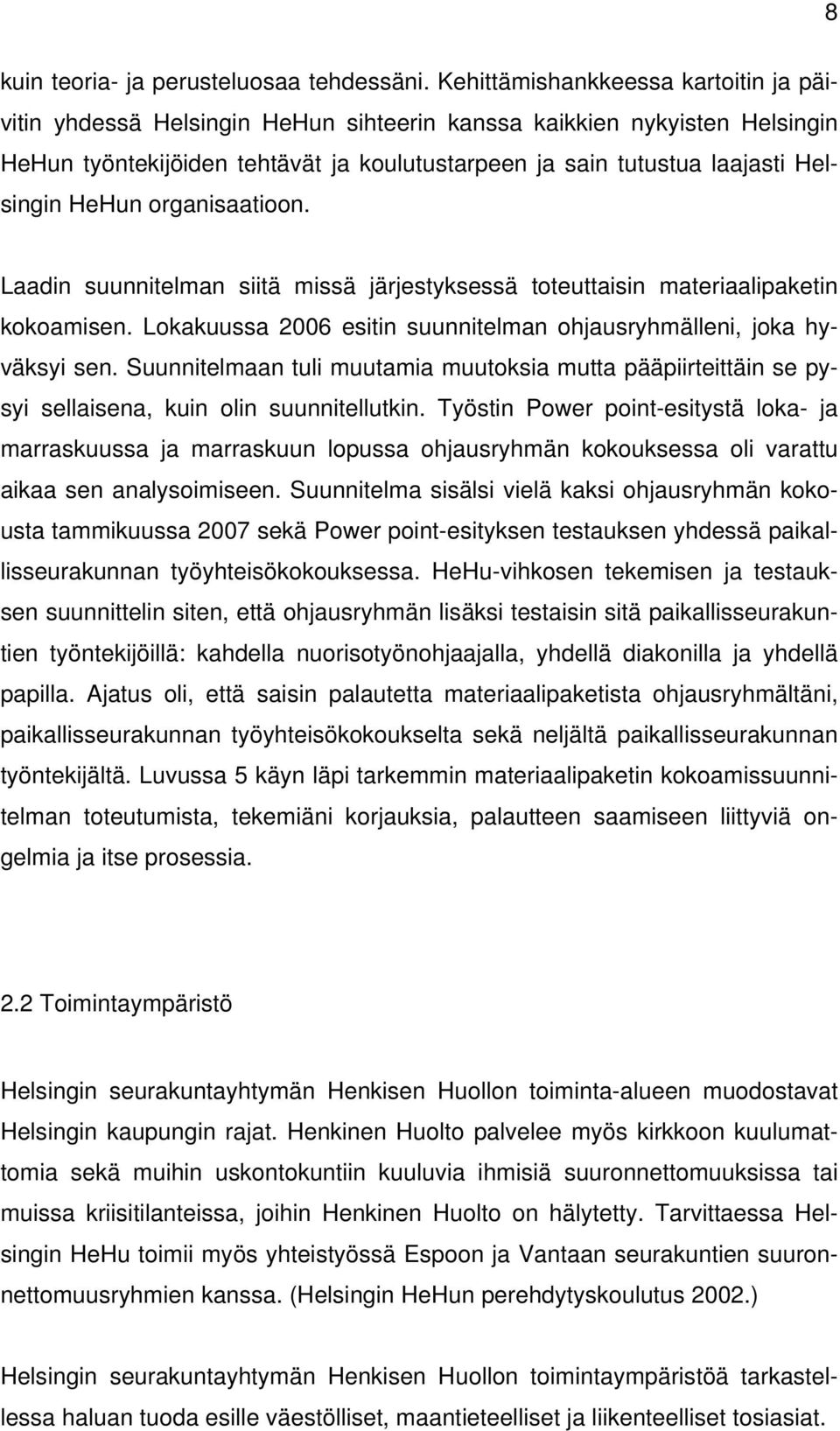 8

kuin teoria- ja perusteluosaa tehdessäni. Kehittämishankkeessa kartoitin ja päivitin yhdessä Helsingin HeHun sihteerin kanssa kaikkien nykyisten Helsingin HeHun työntekijöiden tehtävät ja koulutustarpeen ja sain tutustua laajasti Helsingin HeHun organisaatioon.

Laadin suunnitelman siitä missä järjestyksessä toteuttaisin materiaalipaketin kokoamisen. Lokakuussa 2006 esitin suunnitelman ohjausryhmälleni, joka hyväksyi sen. Suunnitelmaan tuli muutamia muutoksia mutta pääpiirteittäin se pysyi sellaisena, kuin olin suunnitellutkin. Työstin Power point-esitystä loka- ja marraskuussa ja marraskuun lopussa ohjausryhmän kokouksessa oli varattu aikaa sen analysoimiseen. Suunnitelma sisälsi vielä kaksi ohjausryhmän kokousta tammikuussa 2007 sekä Power point-esityksen testauksen yhdessä paikallisseurakunnan työyhteisökokouksessa. HeHu-vihkosen tekemisen ja testauksen suunnittelin siten, että ohjausryhmän lisäksi testaisin sitä paikallisseurakuntien työntekijöillä: kahdella nuorisotyönohjaajalla, yhdellä diakonilla ja yhdellä papilla. Ajatus oli, että saisin palautetta materiaalipaketista ohjausryhmältäni, paikallisseurakunnan työyhteisökokoukselta sekä neljältä paikallisseurakunnan työntekijältä. Luvussa 5 käyn läpi tarkemmin materiaalipaketin kokoamissuunnitelman toteutumista, tekemiäni korjauksia, palautteen saamiseen liittyviä ongelmia ja itse prosessia.

2.2 Toimintaympäristö

Helsingin seurakuntayhtymän Henkisen Huollon toiminta-alueen muodostavat Helsingin kaupungin rajat. Henkinen Huolto palvelee myös kirkkoon kuulumattomia sekä muihin uskontokuntiin kuuluvia ihmisiä suuronnettomuuksissa tai muissa kriisitilanteissa, joihin Henkinen Huolto on hälytetty. Tarvittaessa Helsingin HeHu toimii myös yhteistyössä Espoon ja Vantaan seurakuntien suuronnettomuusryhmien kanssa. (Helsingin HeHun perehdytyskoulutus 2002.)

Helsingin seurakuntayhtymän Henkisen Huollon toimintaympäristöä tarkastellessa haluan tuoda esille väestölliset, maantieteelliset ja liikenteelliset tosiasiat.